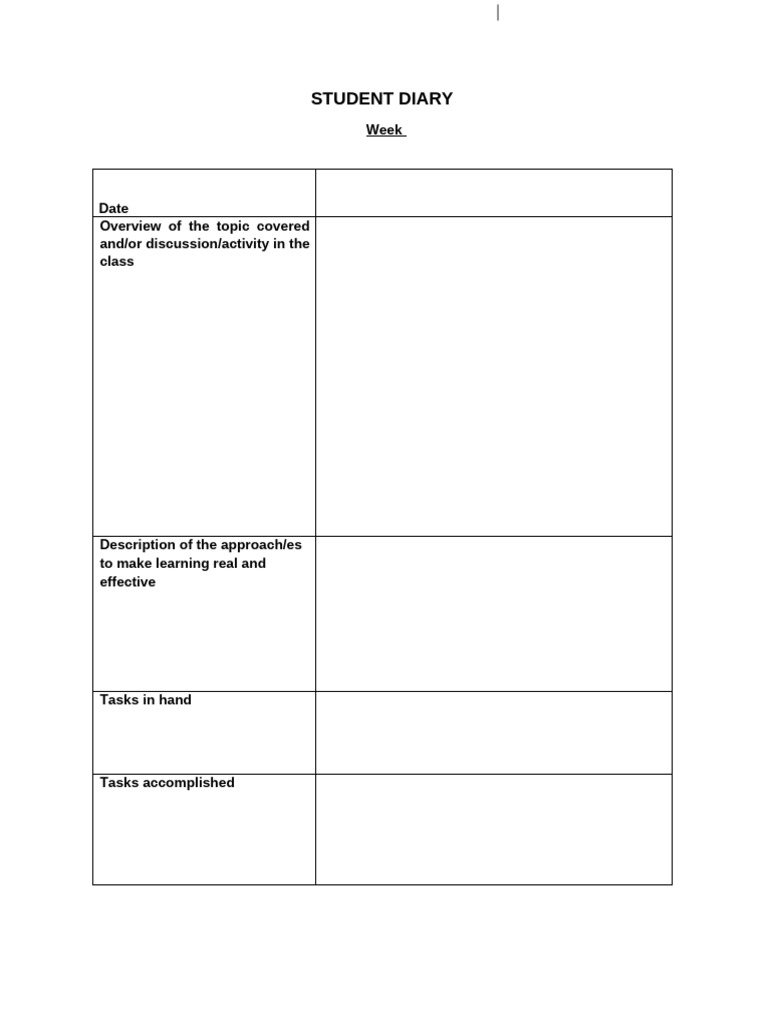 STUDENT DIARY

Week

| Date | |
|---|---|
| Overview of the topic covered and/or discussion/activity in the class | |
| Description of the approach/es to make learning real and effective | |
| Tasks in hand | |
| Tasks accomplished | |